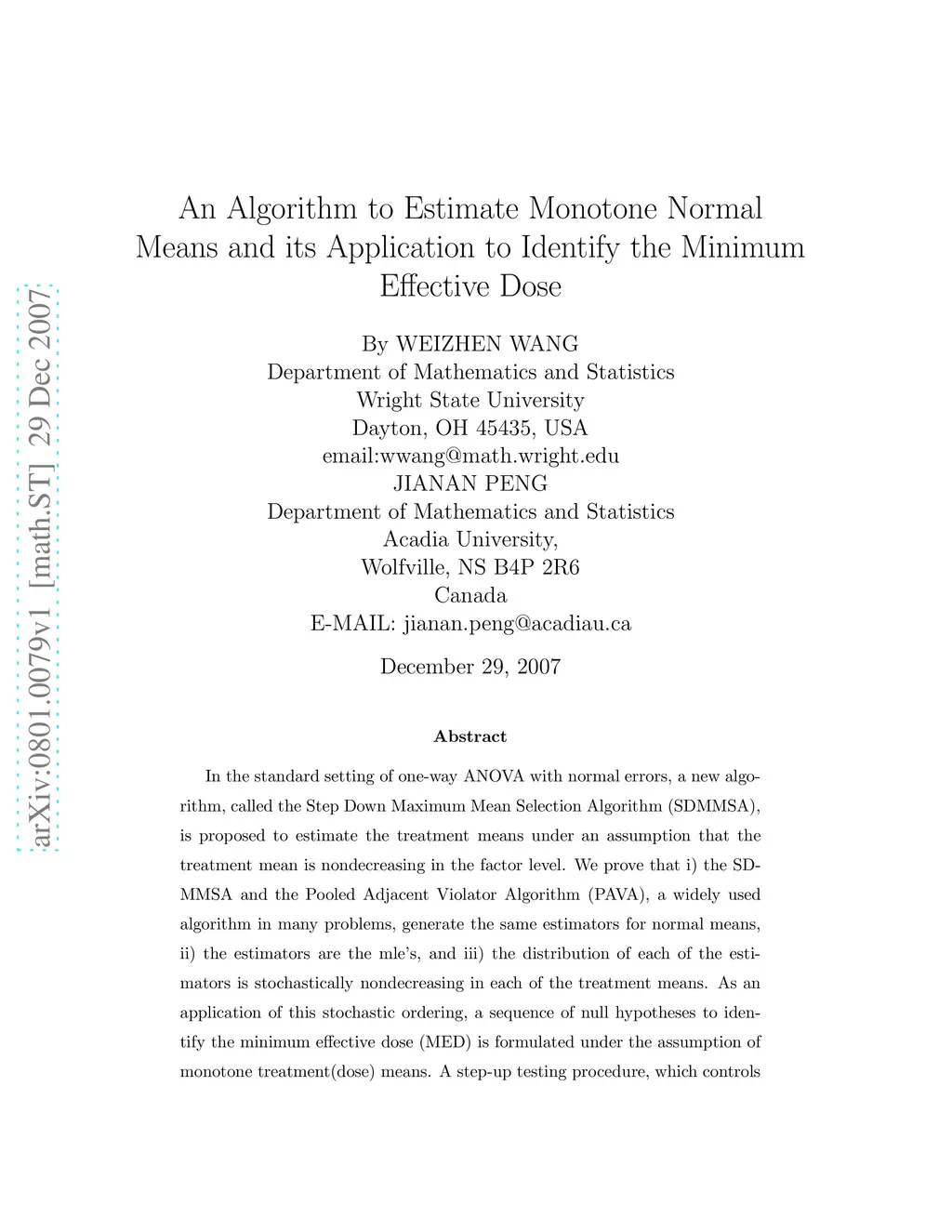 arXiv:0801.0079v1 [math.ST] 29 Dec 2007

An Algorithm to Estimate Monotone Normal Means and its Application to Identify the Minimum Effective Dose

By WEIZHEN WANG
Department of Mathematics and Statistics
Wright State University
Dayton, OH 45435, USA
email:wwang@math.wright.edu
JIANAN PENG
Department of Mathematics and Statistics
Acadia University,
Wolfville, NS B4P 2R6
Canada
E-MAIL: jianan.peng@acadiau.ca

December 29, 2007

Abstract

In the standard setting of one-way ANOVA with normal errors, a new algorithm, called the Step Down Maximum Mean Selection Algorithm (SDMMSA), is proposed to estimate the treatment means under an assumption that the treatment mean is nondecreasing in the factor level. We prove that i) the SDMMSA and the Pooled Adjacent Violator Algorithm (PAVA), a widely used algorithm in many problems, generate the same estimators for normal means, ii) the estimators are the mle's, and iii) the distribution of each of the estimators is stochastically nondecreasing in each of the treatment means. As an application of this stochastic ordering, a sequence of null hypotheses to identify the minimum effective dose (MED) is formulated under the assumption of monotone treatment(dose) means. A step-up testing procedure, which controls